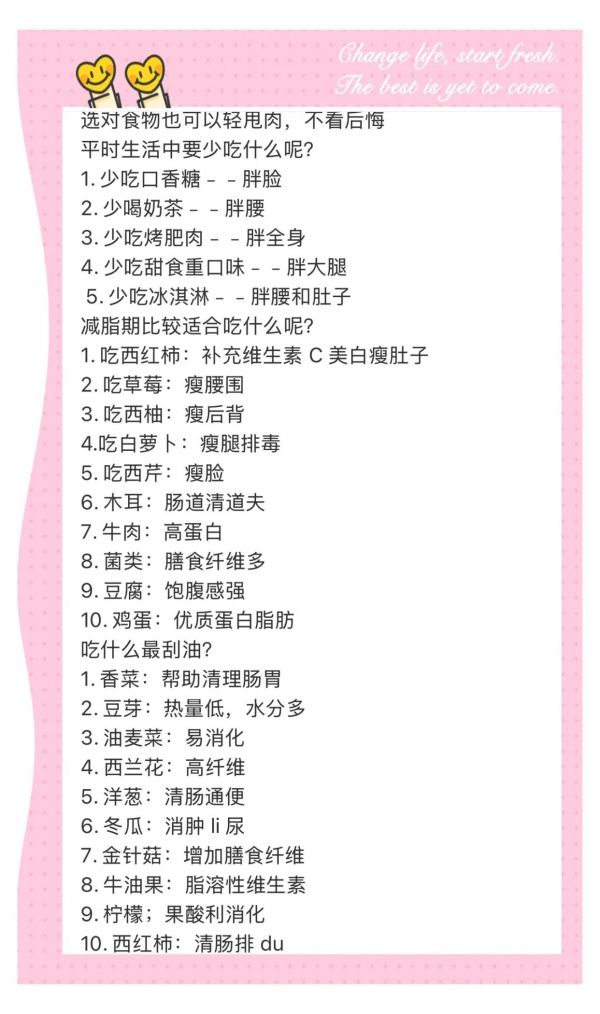 Change life, start fresh.
The best is yet to come.

选对食物也可以轻甩肉，不看后悔
平时生活中要少吃什么呢?
1.少吃口香糖 - - 胖脸
2.少喝奶茶 - - 胖腰
3.少吃烤肥肉 - - 胖全身
4.少吃甜食重口味 - - 胖大腿
5.少吃冰淇淋 - - 胖腰和肚子
减脂期比较适合吃什么呢?
1.吃西红柿：补充维生素C美白瘦肚子
2.吃草莓：瘦腰围
3.吃西柚：瘦后背
4.吃白萝卜：瘦腿排毒
5.吃西芹：瘦脸
6.木耳：肠道清道夫
7.牛肉：高蛋白
8.菌类：膳食纤维多
9.豆腐：饱腹感强
10.鸡蛋：优质蛋白脂肪
吃什么最刮油?
1.香菜：帮助清理肠胃
2.豆芽：热量低，水分多
3.油麦菜：易消化
4.西兰花：高纤维
5.洋葱：清肠通便
6.冬瓜：消肿li尿
7.金针菇：增加膳食纤维
8.牛油果：脂溶性维生素
9.柠檬；果酸利消化
10.西红柿：清肠排du